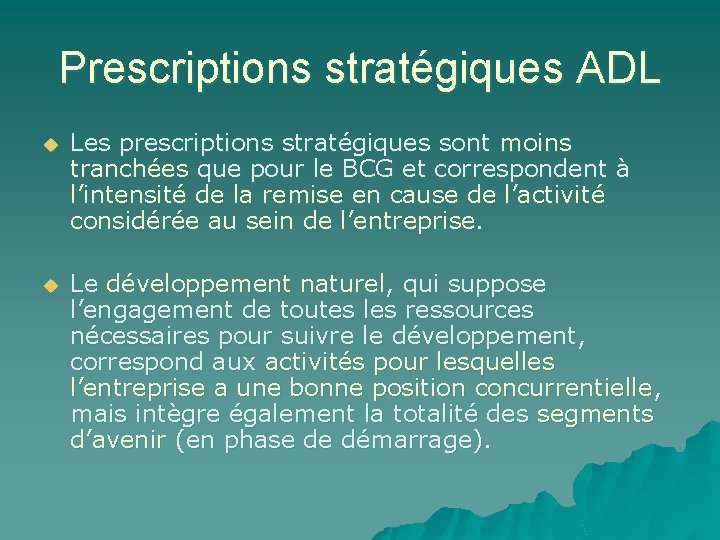 Prescriptions stratégiques ADL

• Les prescriptions stratégiques sont moins tranchées que pour le BCG et correspondent à l'intensité de la remise en cause de l'activité considérée au sein de l'entreprise.

• Le développement naturel, qui suppose l'engagement de toutes les ressources nécessaires pour suivre le développement, correspond aux activités pour lesquelles l'entreprise a une bonne position concurrentielle, mais intègre également la totalité des segments d'avenir (en phase de démarrage).